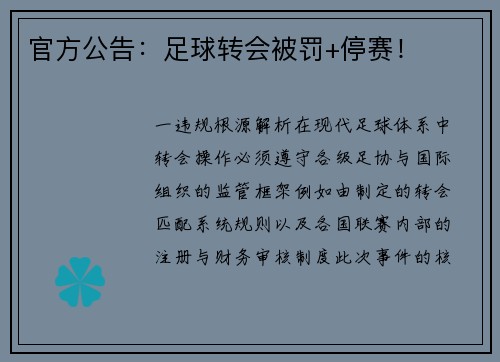 官方公告：足球转会被罚+停赛！

一违规根源解析在现代足球体系中转会操作必须遵守各级足协与国际组织的监管框架例如由制定的转会匹配系统规则以及各国联赛内部的注册与财务审核制度此次事件的核